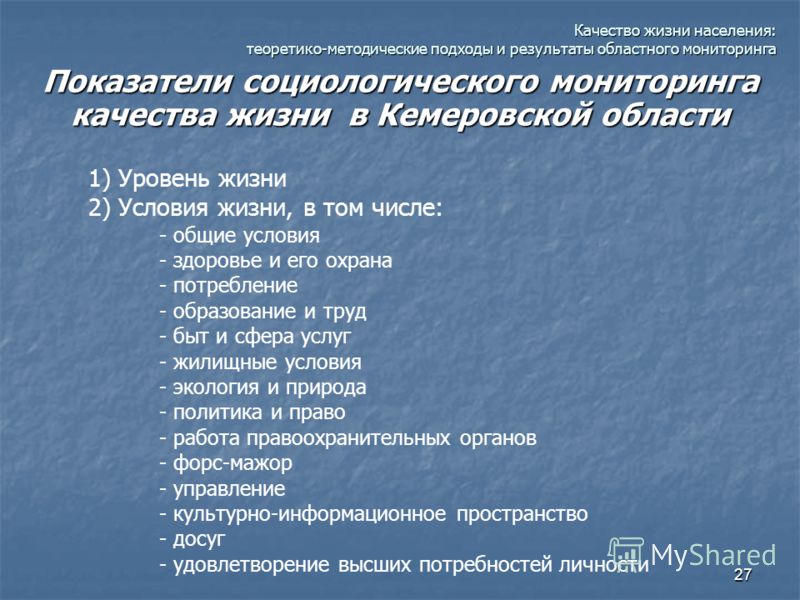 Качество жизни населения:
теоретико-методические подходы и результаты областного мониторинга

Показатели социологического мониторинга качества жизни в Кемеровской области

1) Уровень жизни
2) Условия жизни, в том числе:
- общие условия
- здоровье и его охрана
- потребление
- образование и труд
- быт и сфера услуг
- жилищные условия
- экология и природа
- политика и право
- работа правоохранительных органов
- форс-мажор
- управление
- культурно-информационное пространство
- досуг
- удовлетворение высших потребностей личности

MyShared

27